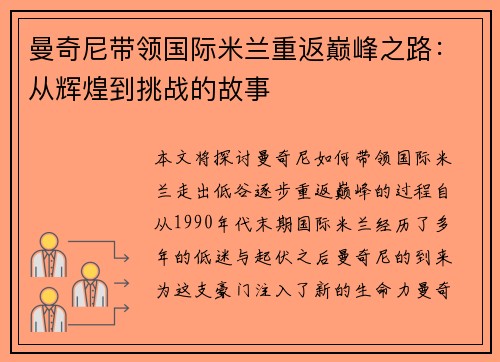 曼奇尼带领国际米兰重返巅峰之路：从辉煌到挑战的故事

本文将探讨曼奇尼如何带领国际米兰走出低谷逐步重返巅峰的过程自从1990年代末期国际米兰经历了多年的低迷与起伏之后曼奇尼的到来为这支豪门注入了新的生命力曼奇